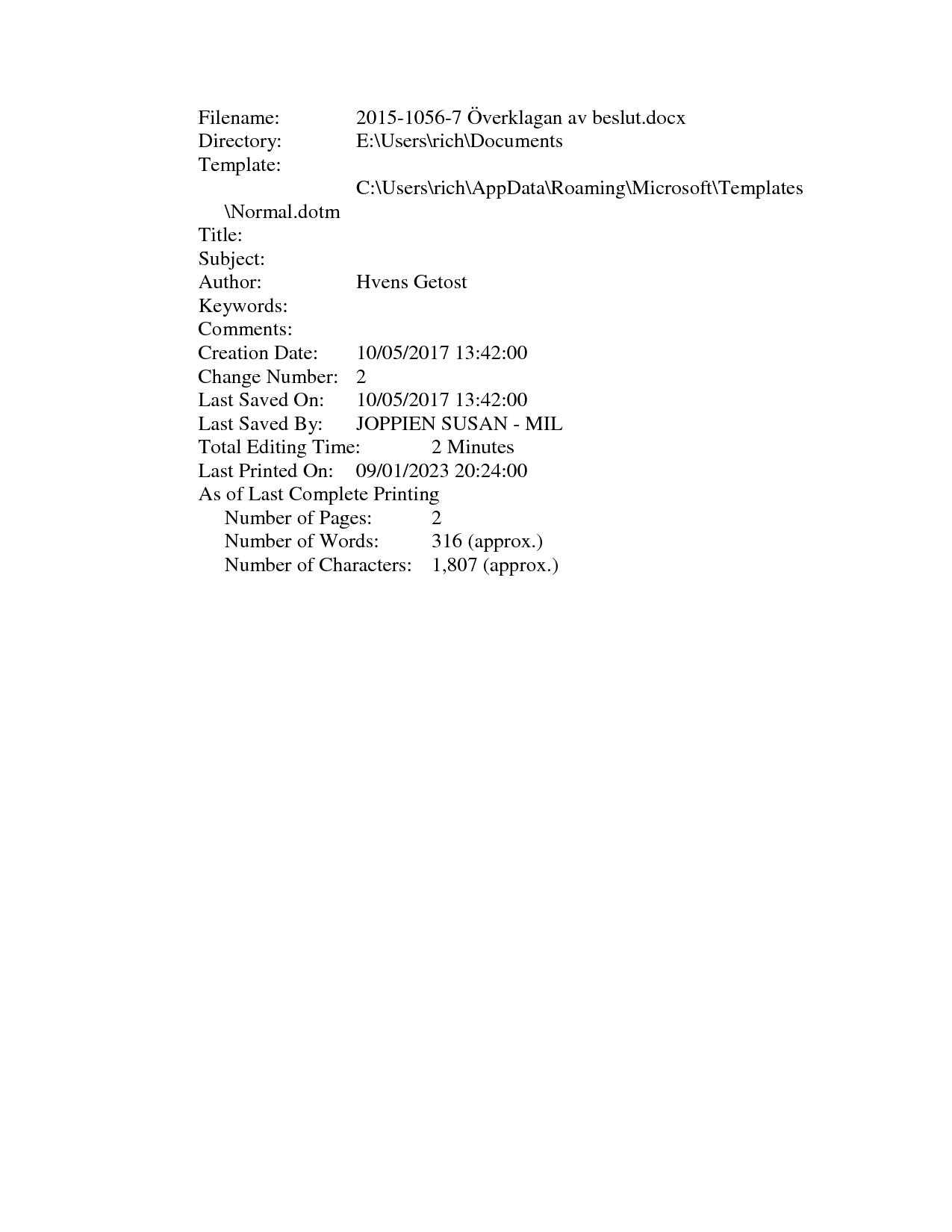 Filename: 2015-1056-7 Överklagan av beslut.docx
Directory: E:\Users\rich\Documents
Template: C:\Users\rich\AppData\Roaming\Microsoft\Templates\Normal.dotm
Title:
Subject:
Author: Hvens Getost
Keywords:
Comments:
Creation Date: 10/05/2017 13:42:00
Change Number: 2
Last Saved On: 10/05/2017 13:42:00
Last Saved By: JOPPIEN SUSAN - MIL
Total Editing Time: 2 Minutes
Last Printed On: 09/01/2023 20:24:00
As of Last Complete Printing
Number of Pages: 2
Number of Words: 316 (approx.)
Number of Characters: 1,807 (approx.)